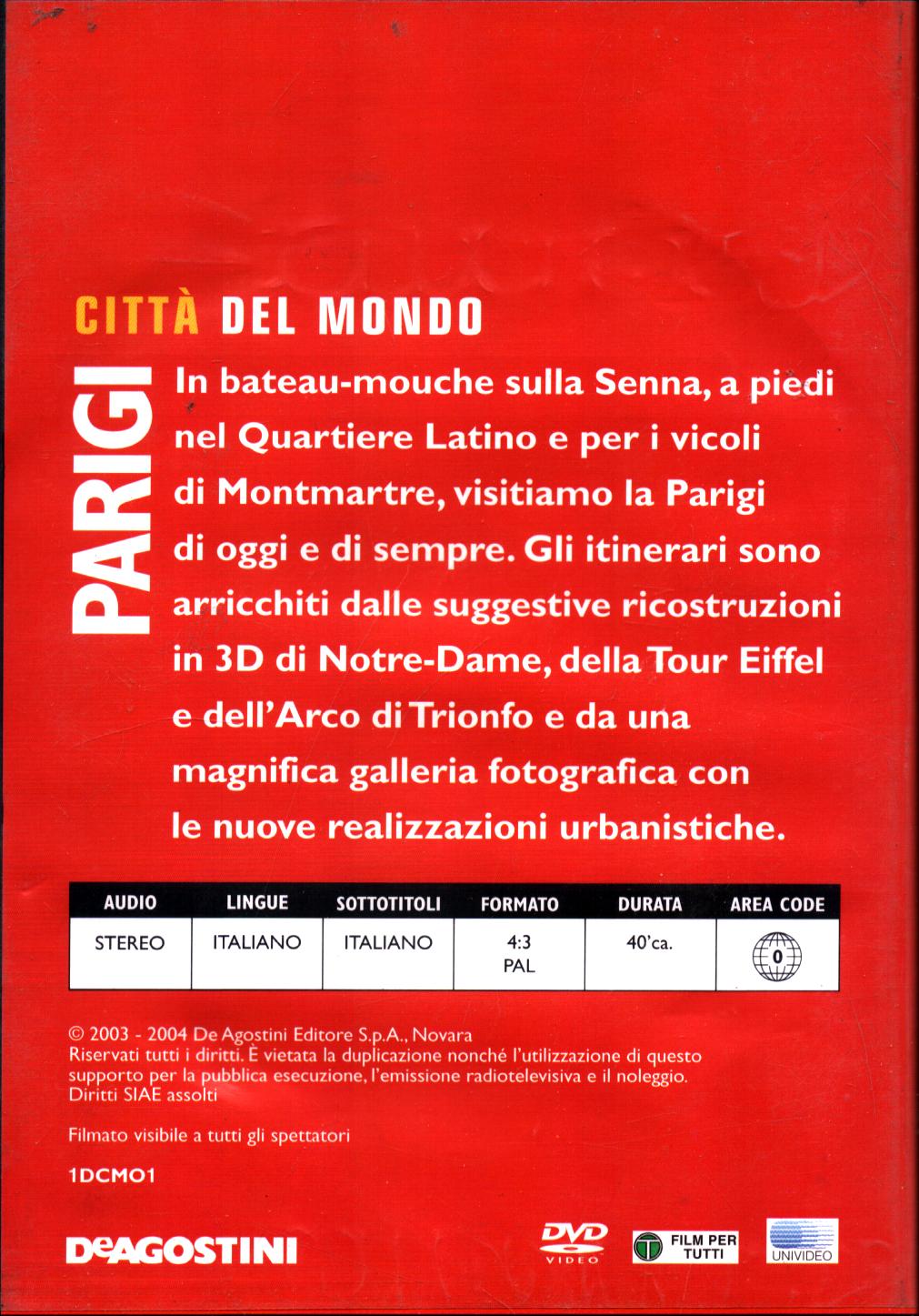 CITTÀ DEL MONDO

PARIGI

In bateau-mouche sulla Senna, a piedi nel Quartiere Latino e per i vicoli di Montmartre, visitiamo la Parigi di oggi e di sempre. Gli itinerari sono arricchiti dalle suggestive ricostruzioni in 3D di Notre-Dame, della Tour Eiffel e dell'Arco di Trionfo e da una magnifica galleria fotografica con le nuove realizzazioni urbanistiche.

| AUDIO | LINGUE | SOTTOTITOLI | FORMATO | DURATA | AREA CODE |
|---|---|---|---|---|---|
| STEREO | ITALIANO | ITALIANO | 4:3 PAL | 40'ca. | 0 |

© 2003 - 2004 De Agostini Editore S.p.A., Novara
Riservati tutti i diritti. È vietata la duplicazione nonché l'utilizzazione di questo supporto per la pubblica esecuzione, l'emissione radiotelevisiva e il noleggio. Diritti SIAE assolti

Filmato visibile a tutti gli spettatori

1DCMO1

DeAGOSTINI

DVD VIDEO

T FILM PER TUTTI

UNIVIDEO